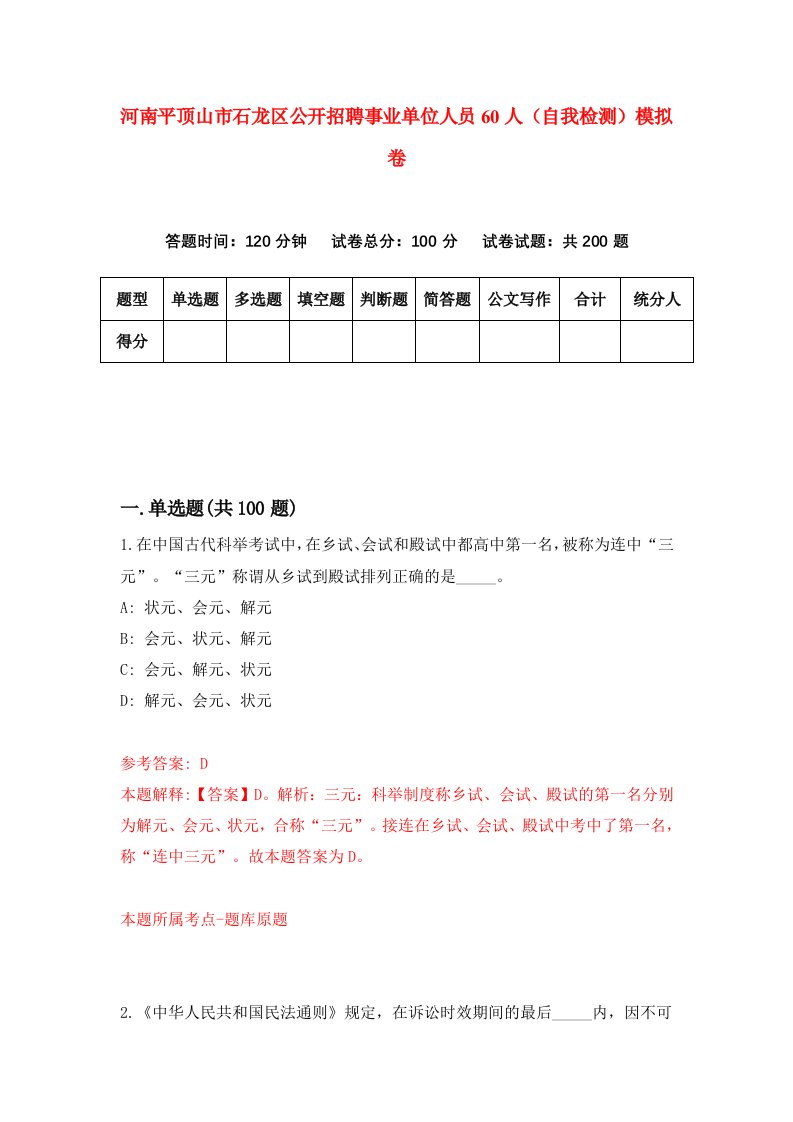 河南平顶山市石龙区公开招聘事业单位人员60人（自我检测）模拟卷

答题时间：120分钟　试卷总分：100分　试卷试题：共200题

| 题型 | 单选题 | 多选题 | 填空题 | 判断题 | 简答题 | 公文写作 | 合计 | 统分人 |
|---|---|---|---|---|---|---|---|---|
| 得分 | | | | | | | | |

一.单选题(共100题)

1.在中国古代科举考试中，在乡试、会试和殿试中都高中第一名，被称为连中“三元”。“三元”称谓从乡试到殿试排列正确的是_____。

A: 状元、会元、解元

B: 会元、状元、解元

C: 会元、解元、状元

D: 解元、会元、状元

参考答案: D

本题解释:【答案】D。解析：三元：科举制度称乡试、会试、殿试的第一名分别为解元、会元、状元，合称“三元”。接连在乡试、会试、殿试中考中了第一名，称“连中三元”。故本题答案为D。

本题所属考点-题库原题

2.《中华人民共和国民法通则》规定，在诉讼时效期间的最后_____内，因不可